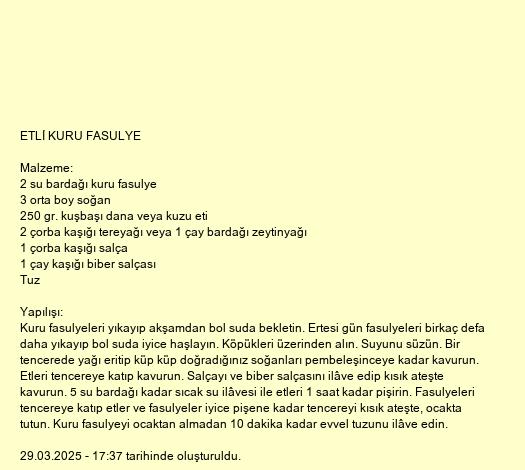 ETLİ KURU FASULYE

Malzeme:
2 su bardağı kuru fasulye
3 orta boy soğan
250 gr. kuşbaşı dana veya kuzu eti
2 çorba kaşığı tereyağı veya 1 çay bardağı zeytinyağı
1 çorba kaşığı salça
1 çay kaşığı biber salçası
Tuz

Yapılışı:
Kuru fasulyeleri yıkayıp akşamdan bol suda bekletin. Ertesi gün fasulyeleri birkaç defa daha yıkayıp bol suda iyice haşlayın. Köpükleri üzerinden alın. Suyunu süzün. Bir tencerede yağı eritip küp küp doğradığınız soğanları pembeleşinceye kadar kavurun. Etleri tencereye katıp kavurun. Salçayı ve biber salçasını ilâve edip kısık ateşte kavurun. 5 su bardağı kadar sıcak su ilâvesi ile etleri 1 saat kadar pişirin. Fasulyeleri tencereye katıp etler ve fasulyeler iyice pişene kadar tencereyi kısık ateşte, ocakta tutun. Kuru fasulyeyi ocaktan almadan 10 dakika kadar evvel tuzunu ilâve edin.

29.03.2025 - 17:37 tarihinde oluşturuldu.